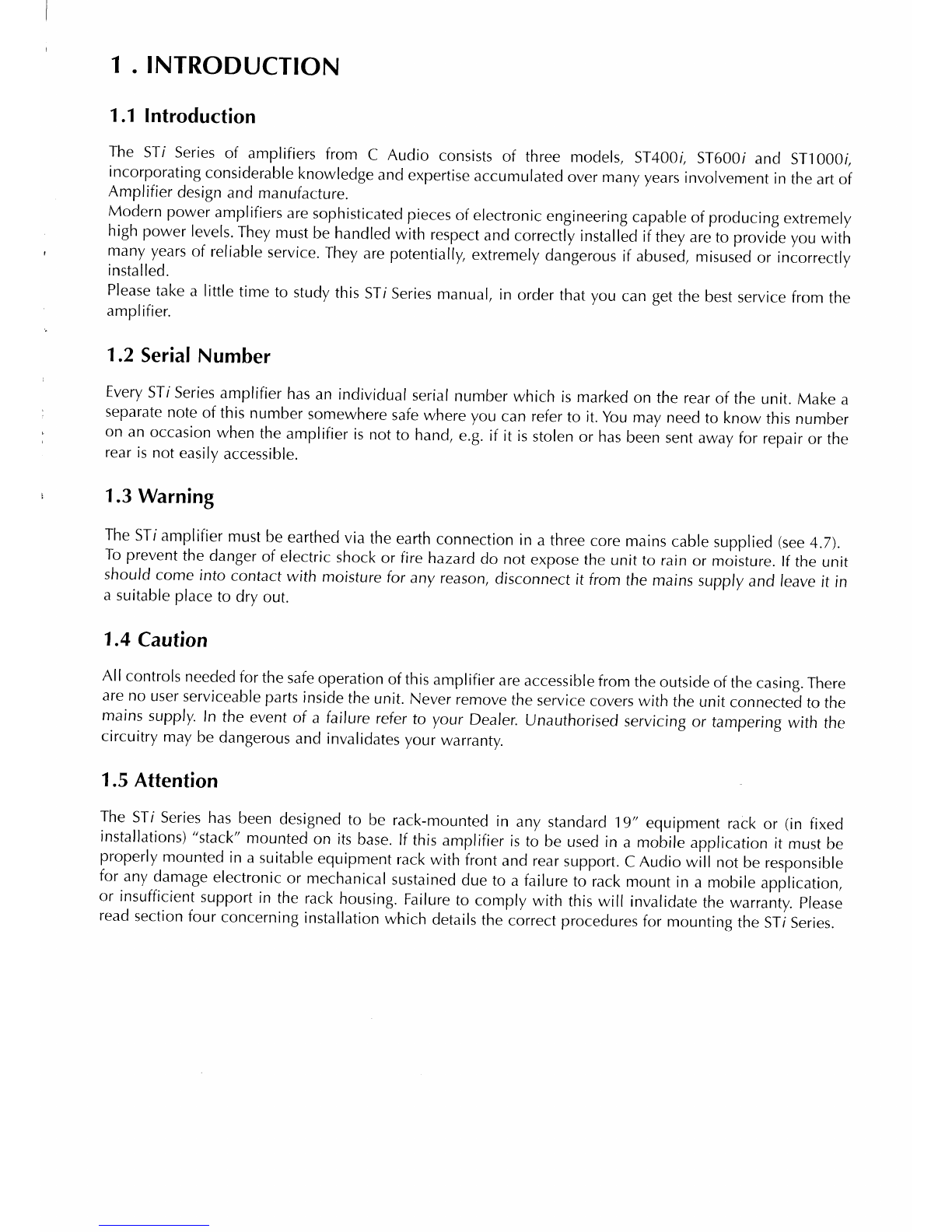 1 . INTRODUCTION

1.1 Introduction

The STi Series of amplifiers from C Audio consists of three models, ST400i, ST600i and ST1000i, incorporating considerable knowledge and expertise accumulated over many years involvement in the art of Amplifier design and manufacture.

Modern power amplifiers are sophisticated pieces of electronic engineering capable of producing extremely high power levels. They must be handled with respect and correctly installed if they are to provide you with many years of reliable service. They are potentially, extremely dangerous if abused, misused or incorrectly installed.

Please take a little time to study this STi Series manual, in order that you can get the best service from the amplifier.

1.2 Serial Number

Every STi Series amplifier has an individual serial number which is marked on the rear of the unit. Make a separate note of this number somewhere safe where you can refer to it. You may need to know this number on an occasion when the amplifier is not to hand, e.g. if it is stolen or has been sent away for repair or the rear is not easily accessible.

1.3 Warning

The STi amplifier must be earthed via the earth connection in a three core mains cable supplied (see 4.7). To prevent the danger of electric shock or fire hazard do not expose the unit to rain or moisture. If the unit should come into contact with moisture for any reason, disconnect it from the mains supply and leave it in a suitable place to dry out.

1.4 Caution

All controls needed for the safe operation of this amplifier are accessible from the outside of the casing. There are no user serviceable parts inside the unit. Never remove the service covers with the unit connected to the mains supply. In the event of a failure refer to your Dealer. Unauthorised servicing or tampering with the circuitry may be dangerous and invalidates your warranty.

1.5 Attention

The STi Series has been designed to be rack-mounted in any standard 19" equipment rack or (in fixed installations) "stack" mounted on its base. If this amplifier is to be used in a mobile application it must be properly mounted in a suitable equipment rack with front and rear support. C Audio will not be responsible for any damage electronic or mechanical sustained due to a failure to rack mount in a mobile application, or insufficient support in the rack housing. Failure to comply with this will invalidate the warranty. Please read section four concerning installation which details the correct procedures for mounting the STi Series.